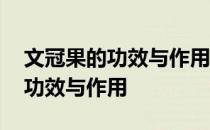 文冠果的功效与作用
功效与作用